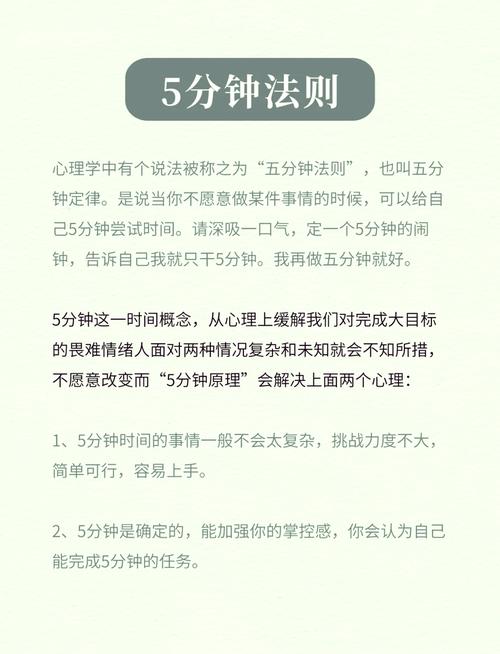 5分钟法则

心理学中有个说法被称之为“五分钟法则”，也叫五分钟定律。是说当你不愿意做某件事情的时候，可以给自己5分钟尝试时间。请深吸一口气，定一个5分钟的闹钟，告诉自己我就只干5分钟。我再做五分钟就好。

5分钟这一时间概念，从心理上缓解我们对完成大目标的畏难情绪人面对两种情况复杂和未知就会不知所措，不愿意改变而“5分钟原理”会解决上面两个心理：

1、5分钟时间的事情一般不会太复杂，挑战力度不大，简单可行，容易上手。

2、5分钟是确定的，能加强你的掌控感，你会认为自己能完成5分钟的任务。